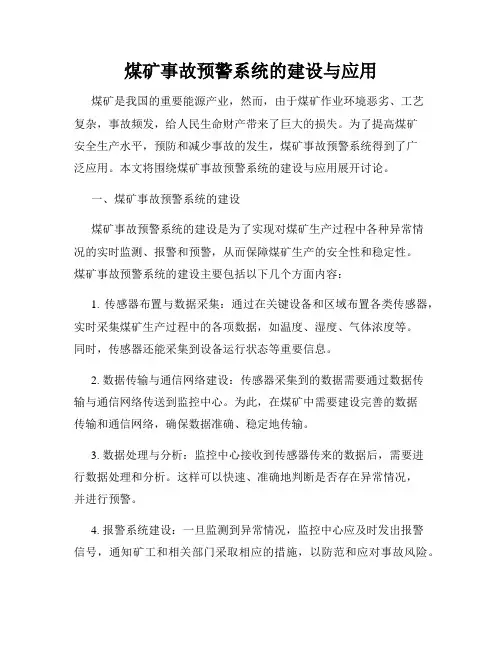 煤矿事故预警系统的建设与应用

煤矿是我国的重要能源产业，然而，由于煤矿作业环境恶劣、工艺复杂，事故频发，给人民生命财产带来了巨大的损失。为了提高煤矿安全生产水平，预防和减少事故的发生，煤矿事故预警系统得到了广泛应用。本文将围绕煤矿事故预警系统的建设与应用展开讨论。

一、煤矿事故预警系统的建设

煤矿事故预警系统的建设是为了实现对煤矿生产过程中各种异常情况的实时监测、报警和预警，从而保障煤矿生产的安全性和稳定性。煤矿事故预警系统的建设主要包括以下几个方面内容：

1. 传感器布置与数据采集：通过在关键设备和区域布置各类传感器，实时采集煤矿生产过程中的各项数据，如温度、湿度、气体浓度等。同时，传感器还能采集到设备运行状态等重要信息。

2. 数据传输与通信网络建设：传感器采集到的数据需要通过数据传输与通信网络传送到监控中心。为此，在煤矿中需要建设完善的数据传输和通信网络，确保数据准确、稳定地传输。

3. 数据处理与分析：监控中心接收到传感器传来的数据后，需要进行数据处理和分析。这样可以快速、准确地判断是否存在异常情况，并进行预警。

4. 报警系统建设：一旦监测到异常情况，监控中心应及时发出报警信号，通知矿工和相关部门采取相应的措施，以防范和应对事故风险。